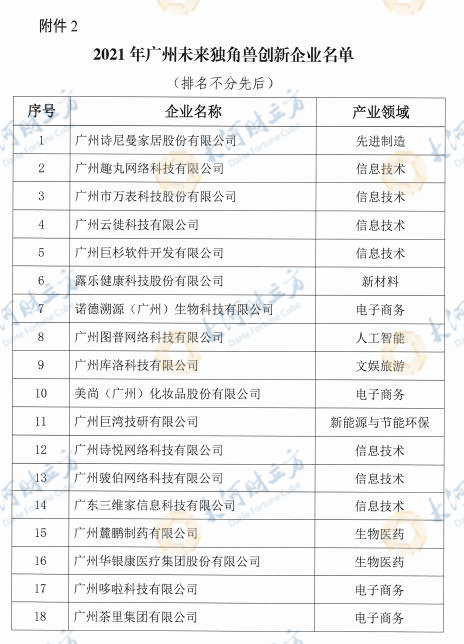 附件 2

2021 年广州未来独角兽创新企业名单

（排名不分先后）

| 序号 | 企业名称 | 产业领域 |
|---|---|---|
| 1 | 广州诗尼曼家居股份有限公司 | 先进制造 |
| 2 | 广州趣丸网络科技有限公司 | 信息技术 |
| 3 | 广州市万表科技股份有限公司 | 信息技术 |
| 4 | 广州云徙科技有限公司 | 信息技术 |
| 5 | 广州巨杉软件开发有限公司 | 信息技术 |
| 6 | 露乐健康科技股份有限公司 | 新材料 |
| 7 | 诺德溯源（广州）生物科技有限公司 | 电子商务 |
| 8 | 广州图普网络科技有限公司 | 人工智能 |
| 9 | 广州库洛科技有限公司 | 文娱旅游 |
| 10 | 美尚（广州）化妆品股份有限公司 | 电子商务 |
| 11 | 广州巨湾技研有限公司 | 新能源与节能环保 |
| 12 | 广州诗悦网络科技有限公司 | 信息技术 |
| 13 | 广州骏伯网络科技有限公司 | 信息技术 |
| 14 | 广东三维家信息科技有限公司 | 信息技术 |
| 15 | 广州麓鹏制药有限公司 | 生物医药 |
| 16 | 广州华银康医疗集团股份有限公司 | 生物医药 |
| 17 | 广州哆啦科技有限公司 | 电子商务 |
| 18 | 广州茶里集团有限公司 | 电子商务 |

大河财立方 DaHe Fortune Cube